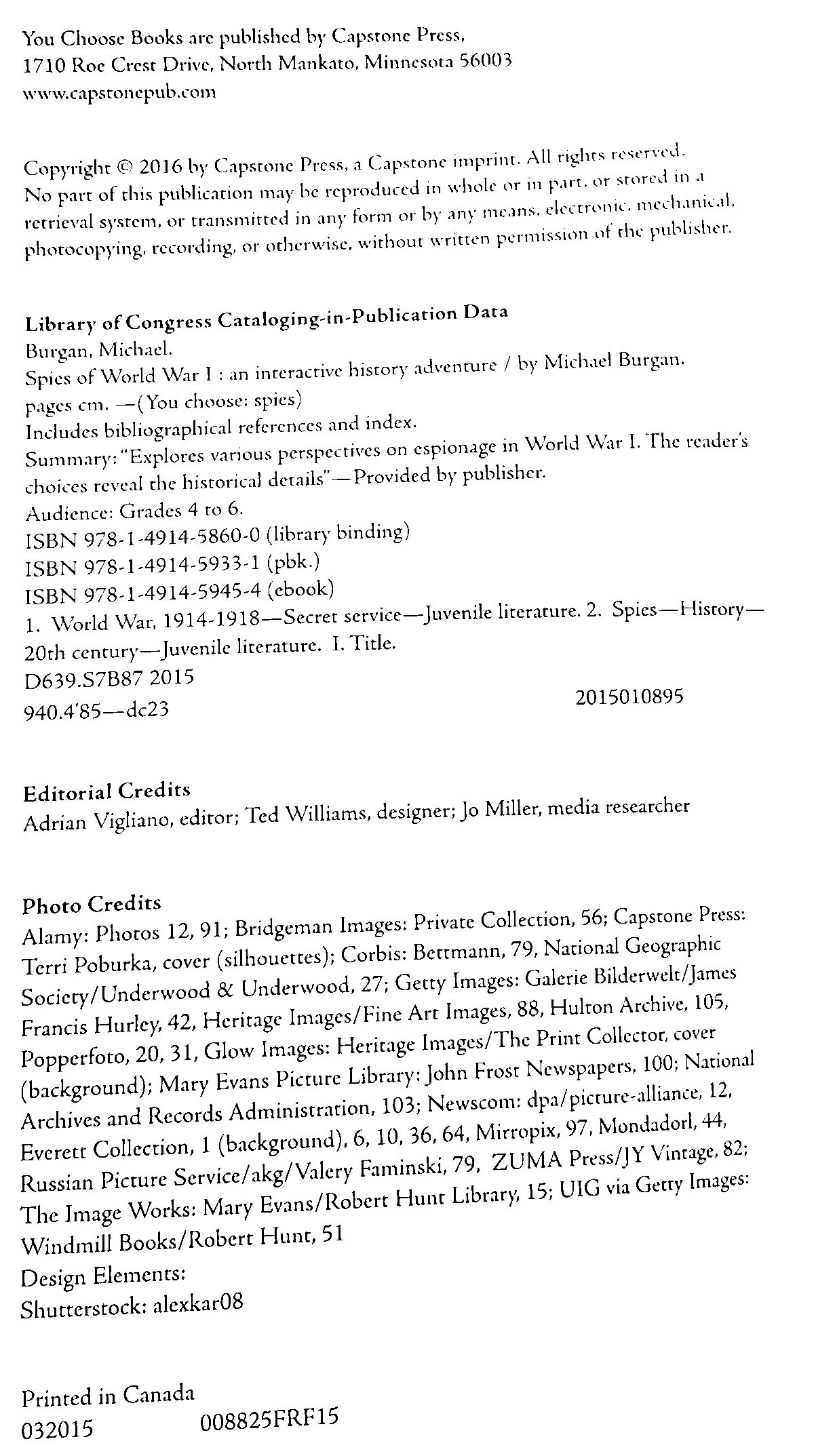 You Choose Books are published by Capstone Press, 1710 Roe Crest Drive, North Mankato, Minnesota 56003
www.capstonepub.com

Copyright © 2016 by Capstone Press, a Capstone imprint. All rights reserved. No part of this publication may be reproduced in whole or in part, or stored in a retrieval system, or transmitted in any form or by any means, electronic, mechanical, photocopying, recording, or otherwise, without written permission of the publisher.

Library of Congress Cataloging-in-Publication Data
Burgan, Michael.
Spies of World War I : an interactive history adventure / by Michael Burgan.
pages cm. —(You choose: spies)
Includes bibliographical references and index.
Summary: "Explores various perspectives on espionage in World War I. The reader's choices reveal the historical details"—Provided by publisher.
Audience: Grades 4 to 6.
ISBN 978-1-4914-5860-0 (library binding)
ISBN 978-1-4914-5933-1 (pbk.)
ISBN 978-1-4914-5945-4 (ebook)
1. World War, 1914-1918—Secret service—Juvenile literature. 2. Spies—History—20th century—Juvenile literature. I. Title.
D639.S7B87 2015
940.4'85—dc23 2015010895

Editorial Credits
Adrian Vigliano, editor; Ted Williams, designer; Jo Miller, media researcher

Photo Credits
Alamy: Photos 12, 91; Bridgeman Images: Private Collection, 56; Capstone Press: Terri Poburka, cover (silhouettes); Corbis: Bettmann, 79, National Geographic Society/Underwood & Underwood, 27; Getty Images: Galerie Bilderwelt/James Francis Hurley, 42, Heritage Images/Fine Art Images, 88, Hulton Archive, 105, Popperfoto, 20, 31, Glow Images: Heritage Images/The Print Collector, cover (background); Mary Evans Picture Library: John Frost Newspapers, 100; National Archives and Records Administration, 103; Newscom: dpa/picture-alliance, 12, Everett Collection, 1 (background), 6, 10, 36, 64, Mirropix, 97, Mondadorl, 44, Russian Picture Service/akg/Valery Faminski, 79, ZUMA Press/JY Vintage, 82; The Image Works: Mary Evans/Robert Hunt Library, 15; UIG via Getty Images: Windmill Books/Robert Hunt, 51
Design Elements:
Shutterstock: alexkar08

Printed in Canada
032015 008825FRF15